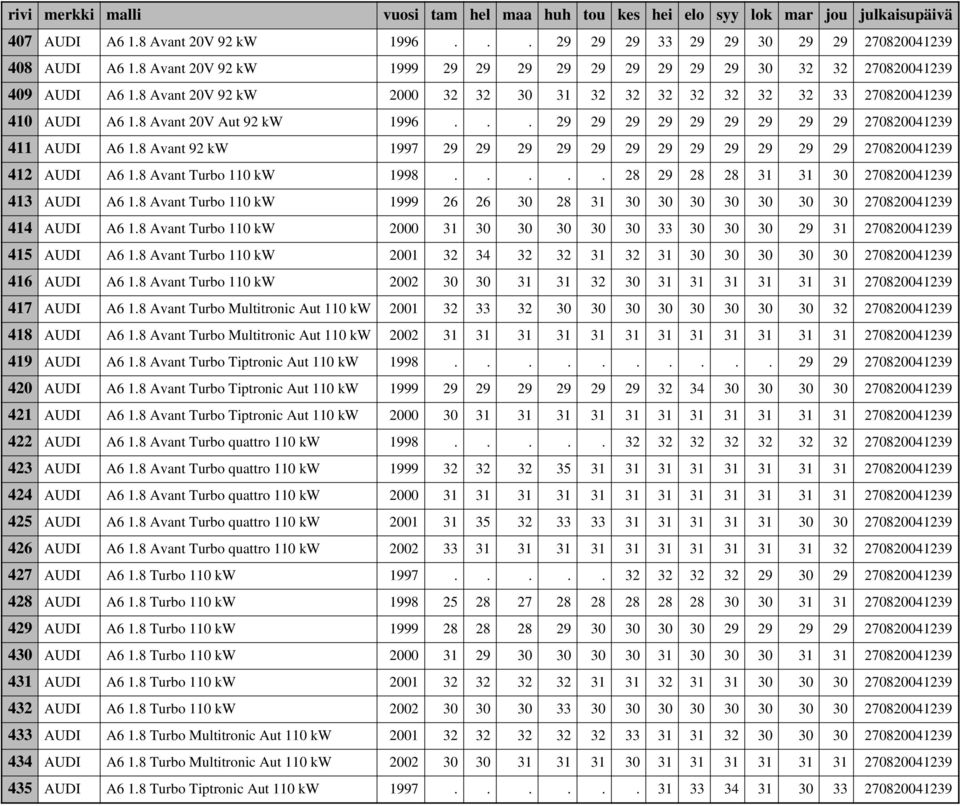 | rivi | merkki | malli | vuosi | tam | hel | maa | huh | tou | kes | hei | elo | syy | lok | mar | jou | julkaisupäivä |
|---|---|---|---|---|---|---|---|---|---|---|---|---|---|---|---|---|
| 407 | AUDI | A6 1.8 Avant 20V 92 kW | 1996 | . | . | . | 29 | 29 | 29 | 33 | 29 | 29 | 30 | 29 | 29 | 270820041239 |
| 408 | AUDI | A6 1.8 Avant 20V 92 kW | 1999 | 29 | 29 | 29 | 29 | 29 | 29 | 29 | 29 | 29 | 30 | 32 | 32 | 270820041239 |
| 409 | AUDI | A6 1.8 Avant 20V 92 kW | 2000 | 32 | 32 | 30 | 31 | 32 | 32 | 32 | 32 | 32 | 32 | 32 | 33 | 270820041239 |
| 410 | AUDI | A6 1.8 Avant 20V Aut 92 kW | 1996 | . | . | . | 29 | 29 | 29 | 29 | 29 | 29 | 29 | 29 | 29 | 270820041239 |
| 411 | AUDI | A6 1.8 Avant 92 kW | 1997 | 29 | 29 | 29 | 29 | 29 | 29 | 29 | 29 | 29 | 29 | 29 | 29 | 270820041239 |
| 412 | AUDI | A6 1.8 Avant Turbo 110 kW | 1998 | . | . | . | . | . | 28 | 29 | 28 | 28 | 31 | 31 | 30 | 270820041239 |
| 413 | AUDI | A6 1.8 Avant Turbo 110 kW | 1999 | 26 | 26 | 30 | 28 | 31 | 30 | 30 | 30 | 30 | 30 | 30 | 30 | 270820041239 |
| 414 | AUDI | A6 1.8 Avant Turbo 110 kW | 2000 | 31 | 30 | 30 | 30 | 30 | 30 | 33 | 30 | 30 | 30 | 29 | 31 | 270820041239 |
| 415 | AUDI | A6 1.8 Avant Turbo 110 kW | 2001 | 32 | 34 | 32 | 32 | 31 | 32 | 31 | 30 | 30 | 30 | 30 | 30 | 270820041239 |
| 416 | AUDI | A6 1.8 Avant Turbo 110 kW | 2002 | 30 | 30 | 31 | 31 | 32 | 30 | 31 | 31 | 31 | 31 | 31 | 31 | 270820041239 |
| 417 | AUDI | A6 1.8 Avant Turbo Multitronic Aut 110 kW | 2001 | 32 | 33 | 32 | 30 | 30 | 30 | 30 | 30 | 30 | 30 | 30 | 32 | 270820041239 |
| 418 | AUDI | A6 1.8 Avant Turbo Multitronic Aut 110 kW | 2002 | 31 | 31 | 31 | 31 | 31 | 31 | 31 | 31 | 31 | 31 | 31 | 31 | 270820041239 |
| 419 | AUDI | A6 1.8 Avant Turbo Tiptronic Aut 110 kW | 1998 | . | . | . | . | . | . | . | . | . | . | 29 | 29 | 270820041239 |
| 420 | AUDI | A6 1.8 Avant Turbo Tiptronic Aut 110 kW | 1999 | 29 | 29 | 29 | 29 | 29 | 29 | 32 | 34 | 30 | 30 | 30 | 30 | 270820041239 |
| 421 | AUDI | A6 1.8 Avant Turbo Tiptronic Aut 110 kW | 2000 | 30 | 31 | 31 | 31 | 31 | 31 | 31 | 31 | 31 | 31 | 31 | 31 | 270820041239 |
| 422 | AUDI | A6 1.8 Avant Turbo quattro 110 kW | 1998 | . | . | . | . | . | 32 | 32 | 32 | 32 | 32 | 32 | 32 | 270820041239 |
| 423 | AUDI | A6 1.8 Avant Turbo quattro 110 kW | 1999 | 32 | 32 | 32 | 35 | 31 | 31 | 31 | 31 | 31 | 31 | 31 | 31 | 270820041239 |
| 424 | AUDI | A6 1.8 Avant Turbo quattro 110 kW | 2000 | 31 | 31 | 31 | 31 | 31 | 31 | 31 | 31 | 31 | 31 | 31 | 31 | 270820041239 |
| 425 | AUDI | A6 1.8 Avant Turbo quattro 110 kW | 2001 | 31 | 35 | 32 | 33 | 33 | 31 | 31 | 31 | 31 | 31 | 30 | 30 | 270820041239 |
| 426 | AUDI | A6 1.8 Avant Turbo quattro 110 kW | 2002 | 33 | 31 | 31 | 31 | 31 | 31 | 31 | 31 | 31 | 31 | 31 | 32 | 270820041239 |
| 427 | AUDI | A6 1.8 Turbo 110 kW | 1997 | . | . | . | . | . | 32 | 32 | 32 | 32 | 29 | 30 | 29 | 270820041239 |
| 428 | AUDI | A6 1.8 Turbo 110 kW | 1998 | 25 | 28 | 27 | 28 | 28 | 28 | 28 | 28 | 30 | 30 | 31 | 31 | 270820041239 |
| 429 | AUDI | A6 1.8 Turbo 110 kW | 1999 | 28 | 28 | 28 | 29 | 30 | 30 | 30 | 30 | 29 | 29 | 29 | 29 | 270820041239 |
| 430 | AUDI | A6 1.8 Turbo 110 kW | 2000 | 31 | 29 | 30 | 30 | 30 | 30 | 31 | 30 | 30 | 30 | 31 | 31 | 270820041239 |
| 431 | AUDI | A6 1.8 Turbo 110 kW | 2001 | 32 | 32 | 32 | 32 | 31 | 31 | 32 | 31 | 31 | 30 | 30 | 30 | 270820041239 |
| 432 | AUDI | A6 1.8 Turbo 110 kW | 2002 | 30 | 30 | 30 | 33 | 30 | 30 | 30 | 30 | 30 | 30 | 30 | 30 | 270820041239 |
| 433 | AUDI | A6 1.8 Turbo Multitronic Aut 110 kW | 2001 | 32 | 32 | 32 | 32 | 32 | 33 | 31 | 31 | 32 | 30 | 30 | 30 | 270820041239 |
| 434 | AUDI | A6 1.8 Turbo Multitronic Aut 110 kW | 2002 | 30 | 30 | 31 | 31 | 31 | 30 | 31 | 31 | 31 | 31 | 31 | 31 | 270820041239 |
| 435 | AUDI | A6 1.8 Turbo Tiptronic Aut 110 kW | 1997 | . | . | . | . | . | . | 31 | 33 | 34 | 31 | 30 | 33 | 270820041239 |